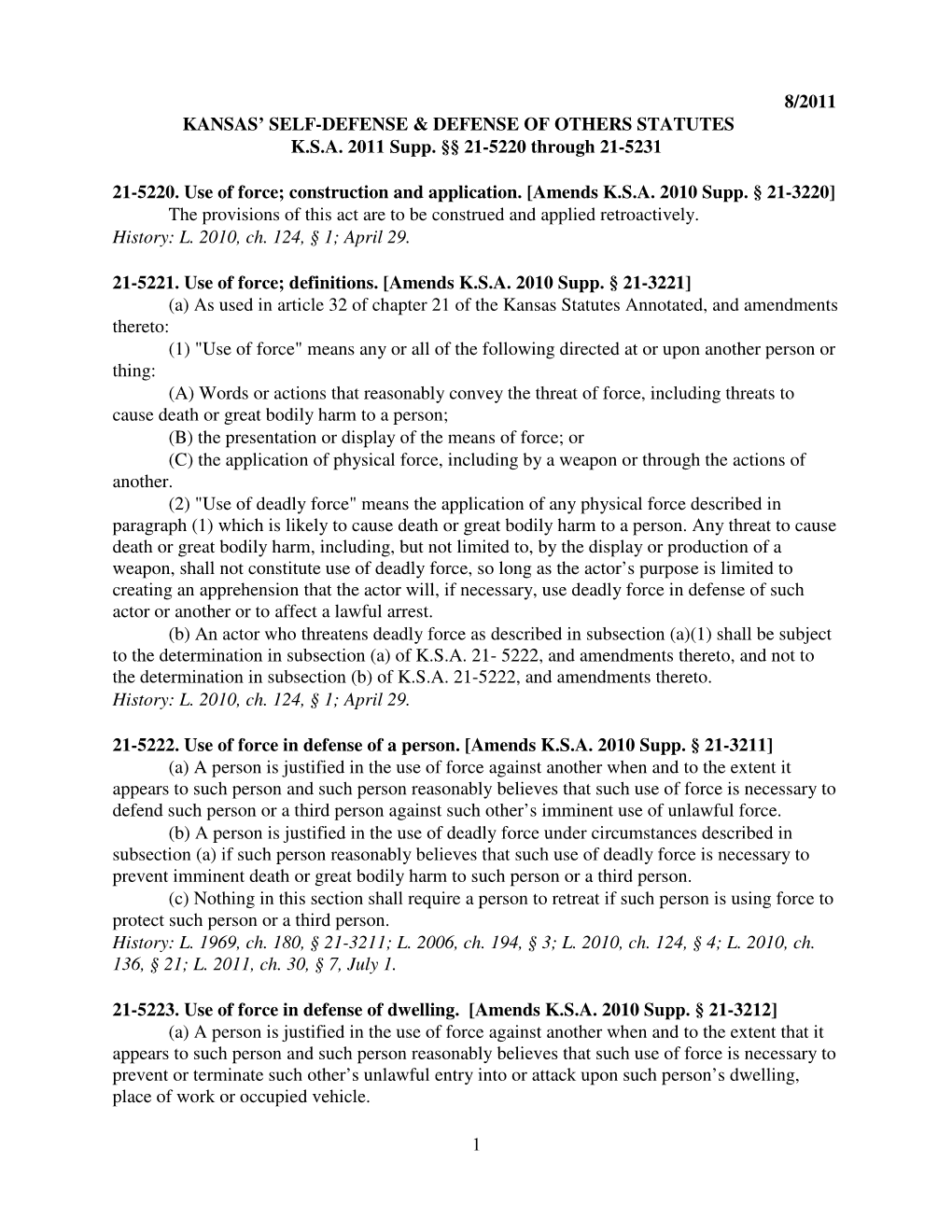 8/2011

KANSAS' SELF-DEFENSE & DEFENSE OF OTHERS STATUTES
K.S.A. 2011 Supp. §§ 21-5220 through 21-5231

21-5220. Use of force; construction and application. [Amends K.S.A. 2010 Supp. § 21-3220]
The provisions of this act are to be construed and applied retroactively.
History: L. 2010, ch. 124, § 1; April 29.

21-5221. Use of force; definitions. [Amends K.S.A. 2010 Supp. § 21-3221]
(a) As used in article 32 of chapter 21 of the Kansas Statutes Annotated, and amendments thereto:
(1) "Use of force" means any or all of the following directed at or upon another person or thing:
(A) Words or actions that reasonably convey the threat of force, including threats to cause death or great bodily harm to a person;
(B) the presentation or display of the means of force; or
(C) the application of physical force, including by a weapon or through the actions of another.
(2) "Use of deadly force" means the application of any physical force described in paragraph (1) which is likely to cause death or great bodily harm to a person. Any threat to cause death or great bodily harm, including, but not limited to, by the display or production of a weapon, shall not constitute use of deadly force, so long as the actor's purpose is limited to creating an apprehension that the actor will, if necessary, use deadly force in defense of such actor or another or to affect a lawful arrest.
(b) An actor who threatens deadly force as described in subsection (a)(1) shall be subject to the determination in subsection (a) of K.S.A. 21- 5222, and amendments thereto, and not to the determination in subsection (b) of K.S.A. 21-5222, and amendments thereto.
History: L. 2010, ch. 124, § 1; April 29.

21-5222. Use of force in defense of a person. [Amends K.S.A. 2010 Supp. § 21-3211]
(a) A person is justified in the use of force against another when and to the extent it appears to such person and such person reasonably believes that such use of force is necessary to defend such person or a third person against such other's imminent use of unlawful force.
(b) A person is justified in the use of deadly force under circumstances described in subsection (a) if such person reasonably believes that such use of deadly force is necessary to prevent imminent death or great bodily harm to such person or a third person.
(c) Nothing in this section shall require a person to retreat if such person is using force to protect such person or a third person.
History: L. 1969, ch. 180, § 21-3211; L. 2006, ch. 194, § 3; L. 2010, ch. 124, § 4; L. 2010, ch. 136, § 21; L. 2011, ch. 30, § 7, July 1.

21-5223. Use of force in defense of dwelling. [Amends K.S.A. 2010 Supp. § 21-3212]
(a) A person is justified in the use of force against another when and to the extent that it appears to such person and such person reasonably believes that such use of force is necessary to prevent or terminate such other's unlawful entry into or attack upon such person's dwelling, place of work or occupied vehicle.

1